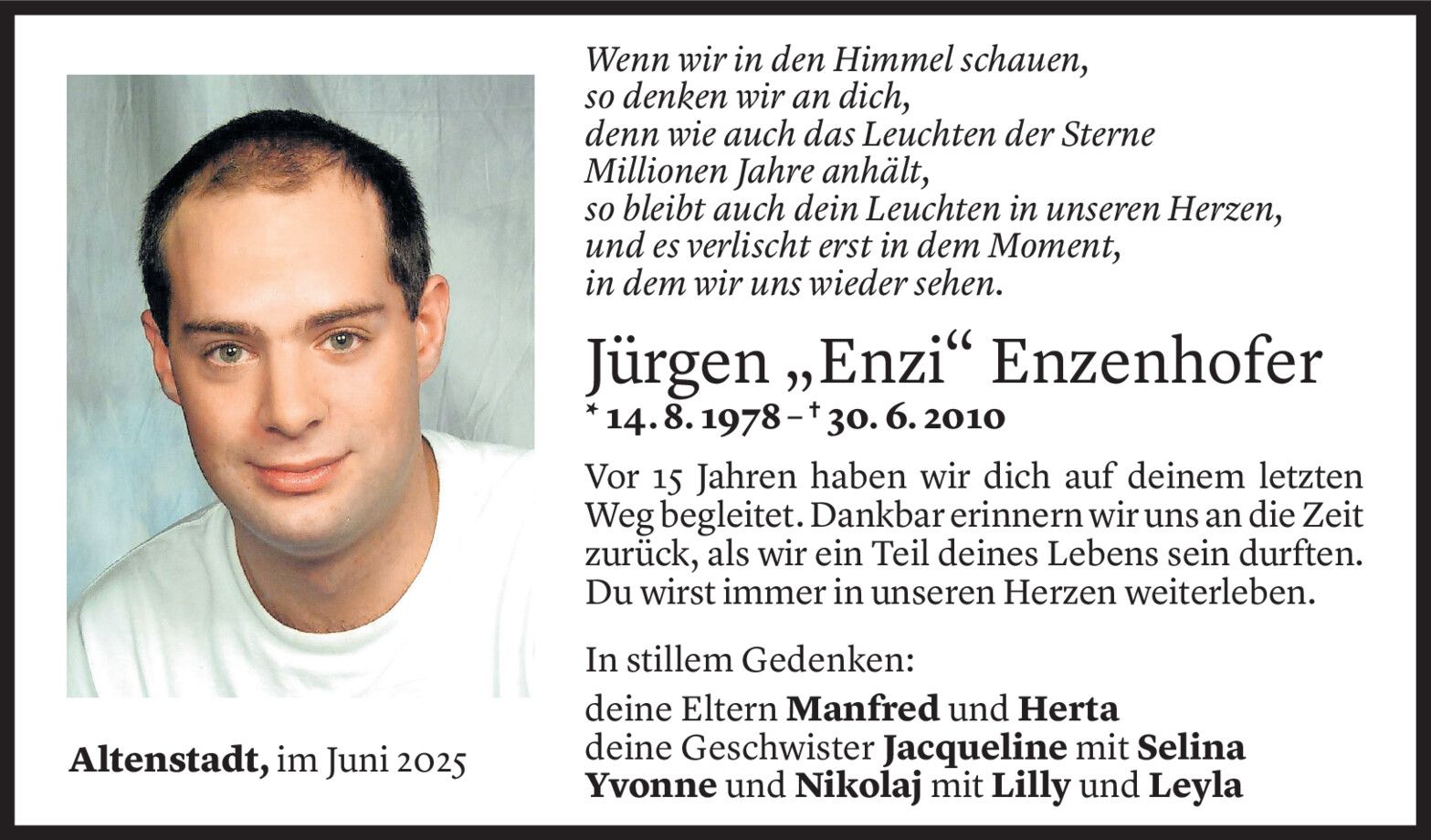 Wenn wir in den Himmel schauen,
so denken wir an dich,
denn wie auch das Leuchten der Sterne
Millionen Jahre anhält,
so bleibt auch dein Leuchten in unseren Herzen,
und es verlischt erst in dem Moment,
in dem wir uns wieder sehen.

Jürgen „Enzi“ Enzenhofer
* 14. 8. 1978 – † 30. 6. 2010

Vor 15 Jahren haben wir dich auf deinem letzten Weg begleitet. Dankbar erinnern wir uns an die Zeit zurück, als wir ein Teil deines Lebens sein durften. Du wirst immer in unseren Herzen weiterleben.

In stillem Gedenken:

deine Eltern Manfred und Herta
deine Geschwister Jacqueline mit Selina
Yvonne und Nikolaj mit Lilly und Leyla

Altenstadt, im Juni 2025